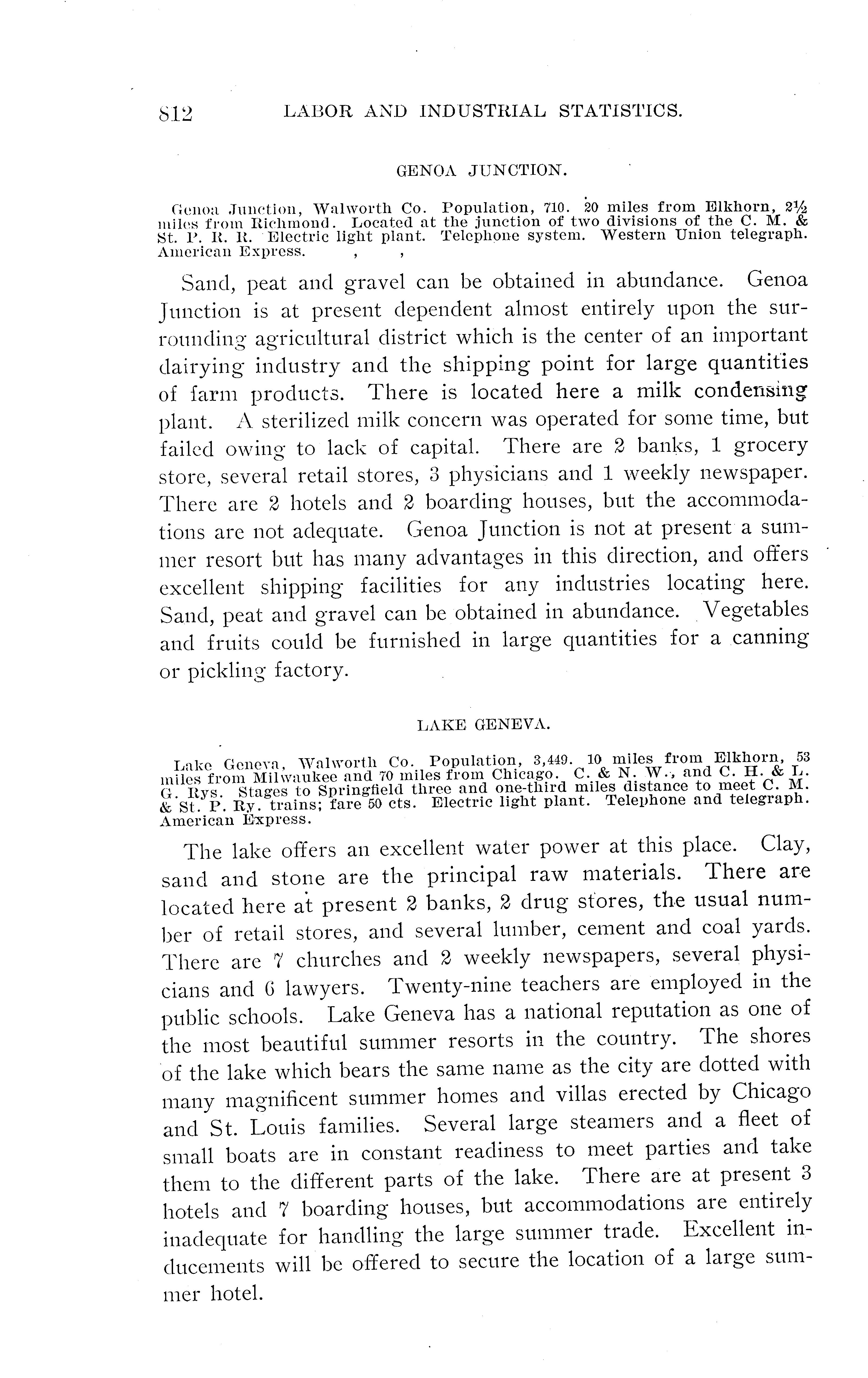 812 LABOR AND INDUSTRIAL STATISTICS.

GENOA JUNCTION.

Genoa Junction, Walworth Co. Population, 710. 20 miles from Elkhorn, 2½ miles from Richmond. Located at the junction of two divisions of the C. M. & St. P. R. R. Electric light plant. Telephone system. Western Union telegraph. American Express.

Sand, peat and gravel can be obtained in abundance. Genoa Junction is at present dependent almost entirely upon the surrounding agricultural district which is the center of an important dairying industry and the shipping point for large quantities of farm products. There is located here a milk condensing plant. A sterilized milk concern was operated for some time, but failed owing to lack of capital. There are 2 banks, 1 grocery store, several retail stores, 3 physicians and 1 weekly newspaper. There are 2 hotels and 2 boarding houses, but the accommodations are not adequate. Genoa Junction is not at present a summer resort but has many advantages in this direction, and offers excellent shipping facilities for any industries locating here. Sand, peat and gravel can be obtained in abundance. Vegetables and fruits could be furnished in large quantities for a canning or pickling factory.

LAKE GENEVA.

Lake Geneva, Walworth Co. Population, 3,449. 10 miles from Elkhorn, 53 miles from Milwaukee and 70 miles from Chicago. C. & N. W., and C. H. & L. G. Rys. Stages to Springfield three and one-third miles distance to meet C. M. & St. P. Ry. trains; fare 50 cts. Electric light plant. Telephone and telegraph. American Express.

The lake offers an excellent water power at this place. Clay, sand and stone are the principal raw materials. There are located here at present 2 banks, 2 drug stores, the usual number of retail stores, and several lumber, cement and coal yards. There are 7 churches and 2 weekly newspapers, several physicians and 6 lawyers. Twenty-nine teachers are employed in the public schools. Lake Geneva has a national reputation as one of the most beautiful summer resorts in the country. The shores of the lake which bears the same name as the city are dotted with many magnificent summer homes and villas erected by Chicago and St. Louis families. Several large steamers and a fleet of small boats are in constant readiness to meet parties and take them to the different parts of the lake. There are at present 3 hotels and 7 boarding houses, but accommodations are entirely inadequate for handling the large summer trade. Excellent inducements will be offered to secure the location of a large summer hotel.